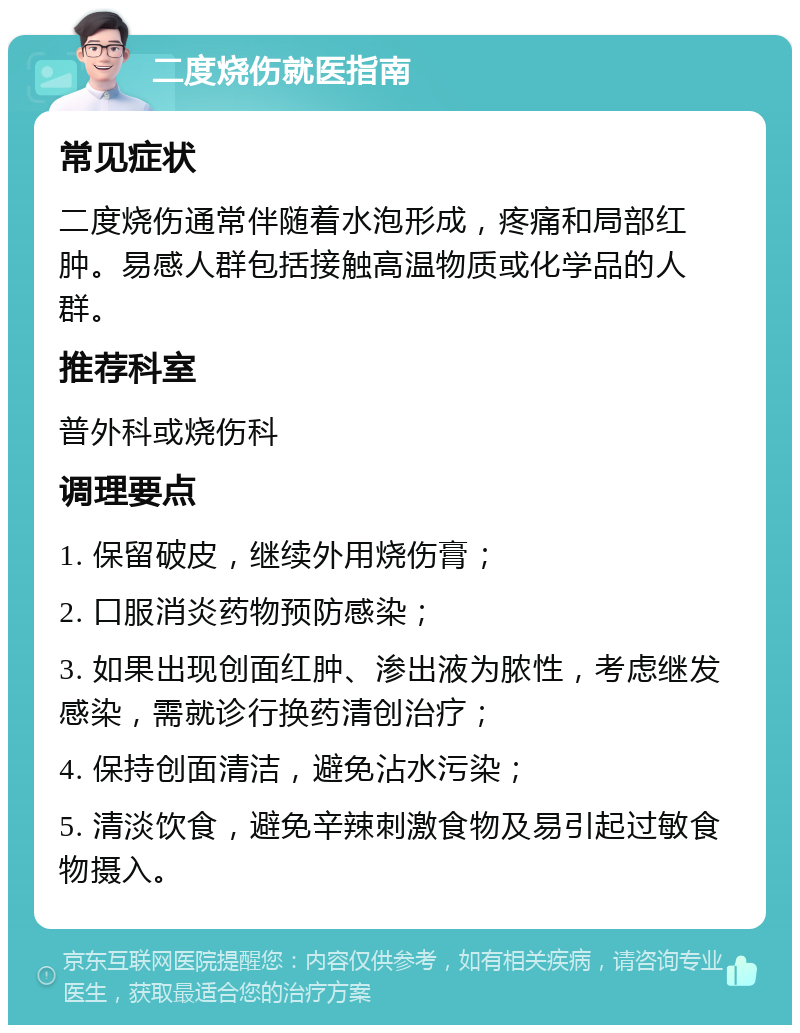 二度烧伤就医指南

常见症状

二度烧伤通常伴随着水泡形成，疼痛和局部红肿。易感人群包括接触高温物质或化学品的人群。

推荐科室

普外科或烧伤科

调理要点

1. 保留破皮，继续外用烧伤膏；

2. 口服消炎药物预防感染；

3. 如果出现创面红肿、渗出液为脓性，考虑继发感染，需就诊行换药清创治疗；

4. 保持创面清洁，避免沾水污染；

5. 清淡饮食，避免辛辣刺激食物及易引起过敏食物摄入。

京东互联网医院提醒您：内容仅供参考，如有相关疾病，请咨询专业医生，获取最适合您的治疗方案